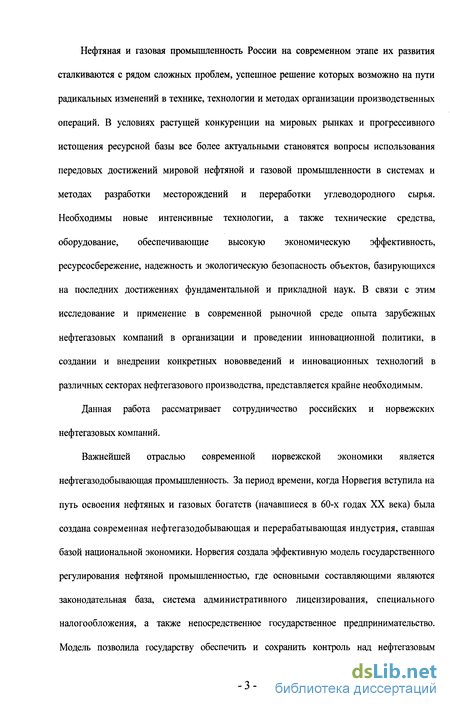 Нефтяная и газовая промышленность России на современном этапе их развития сталкиваются с рядом сложных проблем, успешное решение которых возможно на пути радикальных изменений в технике, технологии и методах организации производственных операций. В условиях растущей конкуренции на мировых рынках и прогрессивного истощения ресурсной базы все более актуальными становятся вопросы использования передовых достижений мировой нефтяной и газовой промышленности в системах и методах разработки месторождений и переработки углеводородного сырья. Необходимы новые интенсивные технологии, а также технические средства, оборудование, обеспечивающие высокую экономическую эффективность, ресурсосбережение, надежность и экологическую безопасность объектов, базирующихся на последних достижениях фундаментальной и прикладной наук. В связи с этим исследование и применение в современной рыночной среде опыта зарубежных нефтегазовых компаний в организации и проведении инновационной политики, в создании и внедрении конкретных нововведений и инновационных технологий в различных секторах нефтегазового производства, представляется крайне необходимым.

Данная работа рассматривает сотрудничество российских и норвежских нефтегазовых компаний.

Важнейшей отраслью современной норвежской экономики является нефтегазодобывающая промышленность. За период времени, когда Норвегия вступила на путь освоения нефтяных и газовых богатств (начавшиеся в 60-х годах XX века) была создана современная нефтегазодобывающая и перерабатывающая индустрия, ставшая базой национальной экономики. Норвегия создала эффективную модель государственного регулирования нефтяной промышленностью, где основными составляющими являются законодательная база, система административного лицензирования, специального налогообложения, а также непосредственное государственное предпринимательство. Модель позволила государству обеспечить и сохранить контроль над нефтегазовым

- 3 -

dsLib.net
библиотека диссертаций